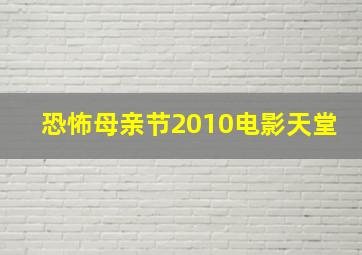 恐怖母亲节2010电影天堂